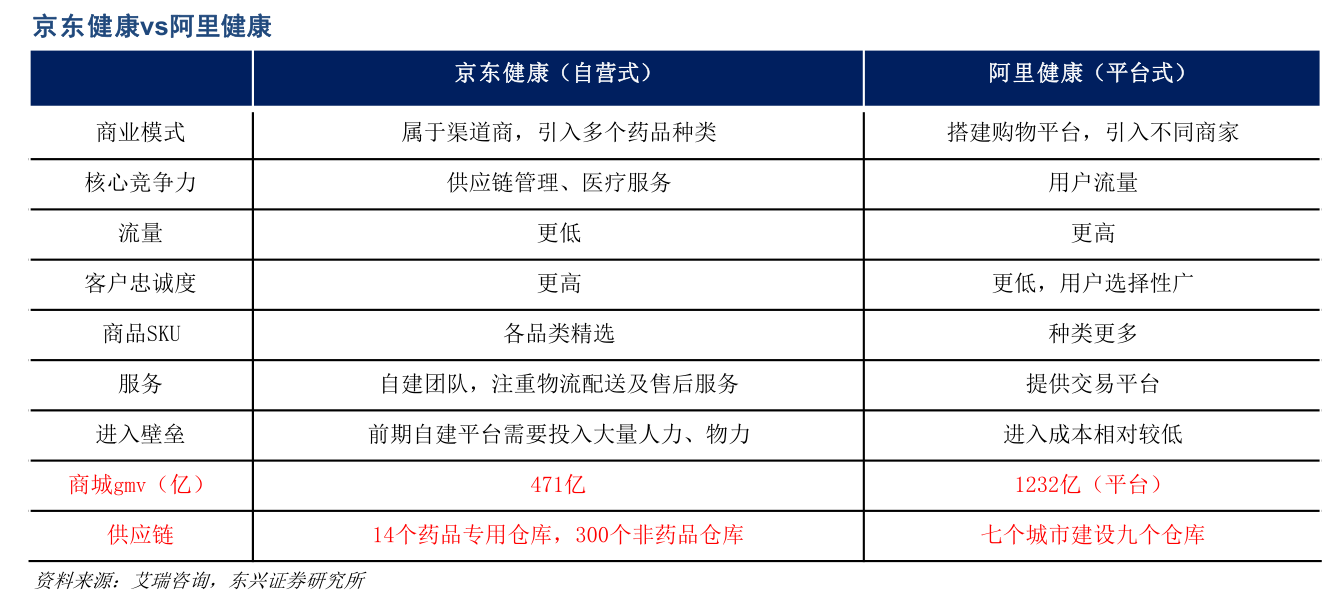 京东健康vs阿里健康

|  | 京东健康（自营式） | 阿里健康（平台式） |
|---|---|---|
| 商业模式 | 属于渠道商，引入多个药品种类 | 搭建购物平台，引入不同商家 |
| 核心竞争力 | 供应链管理、医疗服务 | 用户流量 |
| 流量 | 更低 | 更高 |
| 客户忠诚度 | 更高 | 更低，用户选择性广 |
| 商品SKU | 各品类精选 | 种类更多 |
| 服务 | 自建团队，注重物流配送及售后服务 | 提供交易平台 |
| 进入壁垒 | 前期自建平台需要投入大量人力、物力 | 进入成本相对较低 |
| 商城gmv（亿） | 471亿 | 1232亿（平台） |
| 供应链 | 14个药品专用仓库，300个非药品仓库 | 七个城市建设九个仓库 |

资料来源：艾瑞咨询，东兴证券研究所